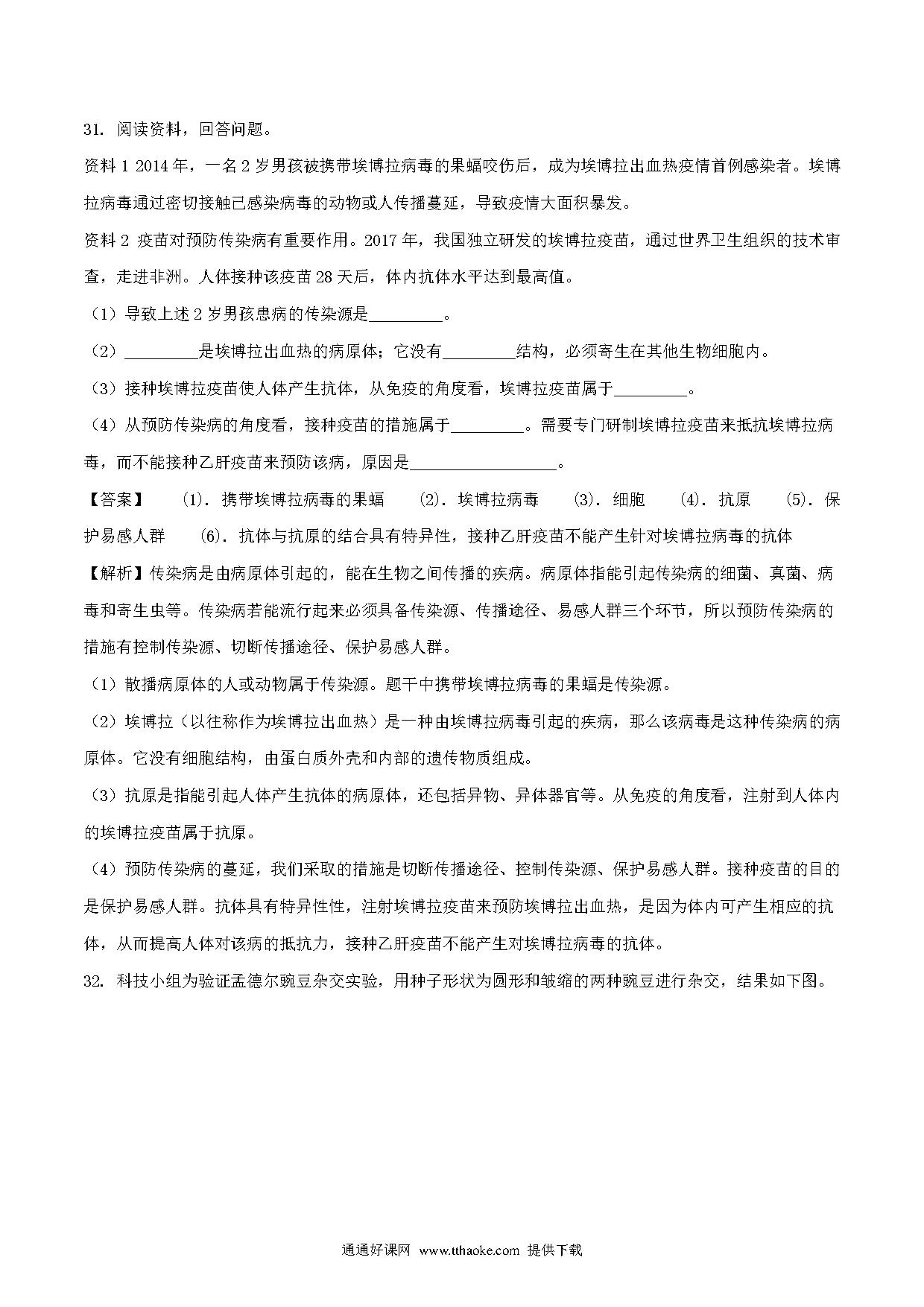 31. 阅读资料，回答问题。

资料 1 2014 年，一名 2 岁男孩被携带埃博拉病毒的果蝠咬伤后，成为埃博拉出血热疫情首例感染者。埃博拉病毒通过密切接触已感染病毒的动物或人传播蔓延，导致疫情大面积暴发。

资料 2 疫苗对预防传染病有重要作用。2017 年，我国独立研发的埃博拉疫苗，通过世界卫生组织的技术审查，走进非洲。人体接种该疫苗 28 天后，体内抗体水平达到最高值。

（1）导致上述 2 岁男孩患病的传染源是_________。

（2）_________是埃博拉出血热的病原体；它没有_________结构，必须寄生在其他生物细胞内。

（3）接种埃博拉疫苗使人体产生抗体，从免疫的角度看，埃博拉疫苗属于_________。

（4）从预防传染病的角度看，接种疫苗的措施属于_________。需要专门研制埃博拉疫苗来抵抗埃博拉病毒，而不能接种乙肝疫苗来预防该病，原因是__________________。

【答案】 (1). 携带埃博拉病毒的果蝠 (2). 埃博拉病毒 (3). 细胞 (4). 抗原 (5). 保护易感人群 (6). 抗体与抗原的结合具有特异性，接种乙肝疫苗不能产生针对埃博拉病毒的抗体

【解析】传染病是由病原体引起的，能在生物之间传播的疾病。病原体指能引起传染病的细菌、真菌、病毒和寄生虫等。传染病若能流行起来必须具备传染源、传播途径、易感人群三个环节，所以预防传染病的措施有控制传染源、切断传播途径、保护易感人群。

（1）散播病原体的人或动物属于传染源。题干中携带埃博拉病毒的果蝠是传染源。

（2）埃博拉（以往称作为埃博拉出血热）是一种由埃博拉病毒引起的疾病，那么该病毒是这种传染病的病原体。它没有细胞结构，由蛋白质外壳和内部的遗传物质组成。

（3）抗原是指能引起人体产生抗体的病原体，还包括异物、异体器官等。从免疫的角度看，注射到人体内的埃博拉疫苗属于抗原。

（4）预防传染病的蔓延，我们采取的措施是切断传播途径、控制传染源、保护易感人群。接种疫苗的目的是保护易感人群。抗体具有特异性性，注射埃博拉疫苗来预防埃博拉出血热，是因为体内可产生相应的抗体，从而提高人体对该病的抵抗力，接种乙肝疫苗不能产生对埃博拉病毒的抗体。

32. 科技小组为验证孟德尔豌豆杂交实验，用种子形状为圆形和皱缩的两种豌豆进行杂交，结果如下图。

通通好课网 www.tthaoke.com 提供下载